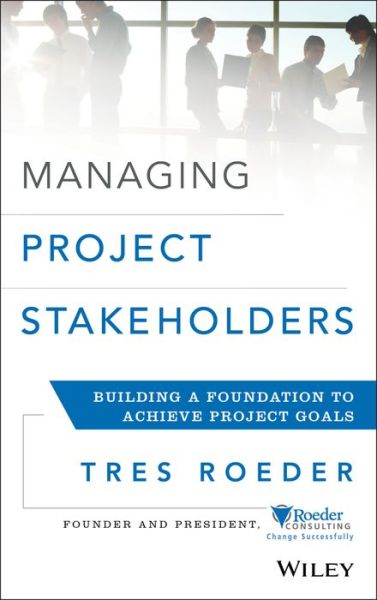 MANAGING

PROJECT

STAKEHOLDERS

BUILDING A FOUNDATION TO ACHIEVE PROJECT GOALS

TRES ROEDER

FOUNDER AND PRESIDENT, Roeder CONSULTING Change Successfully

WILEY